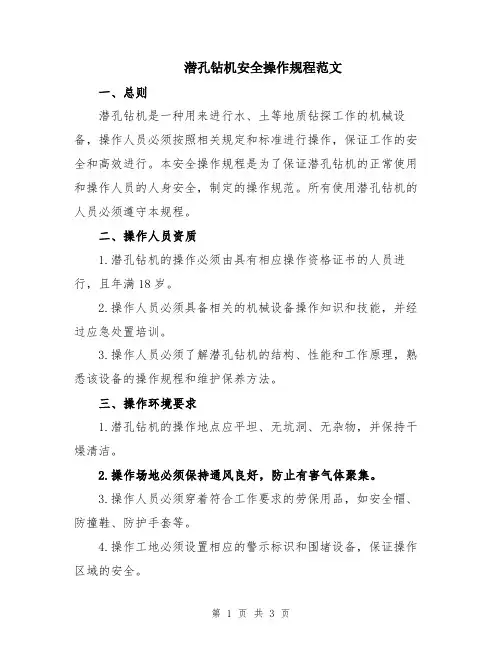 潜孔钻机安全操作规程范文

一、总则

潜孔钻机是一种用来进行水、土等地质钻探工作的机械设备，操作人员必须按照相关规定和标准进行操作，保证工作的安全和高效进行。本安全操作规程是为了保证潜孔钻机的正常使用和操作人员的人身安全，制定的操作规范。所有使用潜孔钻机的人员必须遵守本规程。

二、操作人员资质

1.潜孔钻机的操作必须由具有相应操作资格证书的人员进行，且年满18岁。

2.操作人员必须具备相关的机械设备操作知识和技能，并经过应急处置培训。

3.操作人员必须了解潜孔钻机的结构、性能和工作原理，熟悉该设备的操作规程和维护保养方法。

三、操作环境要求

1.潜孔钻机的操作地点应平坦、无坑洞、无杂物，并保持干燥清洁。

2.操作场地必须保持通风良好，防止有害气体聚集。

3.操作人员必须穿着符合工作要求的劳保用品，如安全帽、防撞鞋、防护手套等。

4.操作工地必须设置相应的警示标识和围堵设备，保证操作区域的安全。

第 1 页 共 3 页